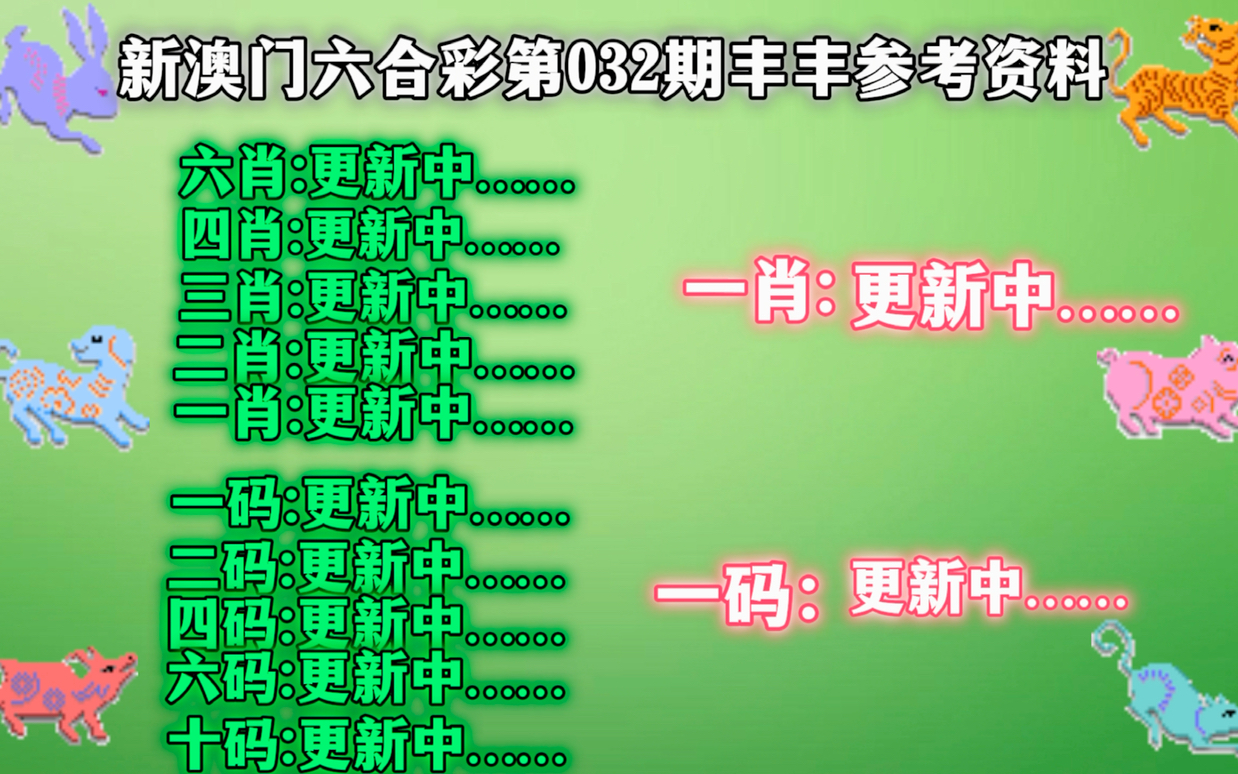 新澳门六合彩第032期丰丰参考资料

六肖:更新中......
四肖:更新中......
三肖:更新中......
二肖:更新中......
一肖:更新中......

一码:更新中......
二码:更新中......
四码:更新中......
六码:更新中......
十码:更新中......

一肖: 更新中......

一码: 更新中......